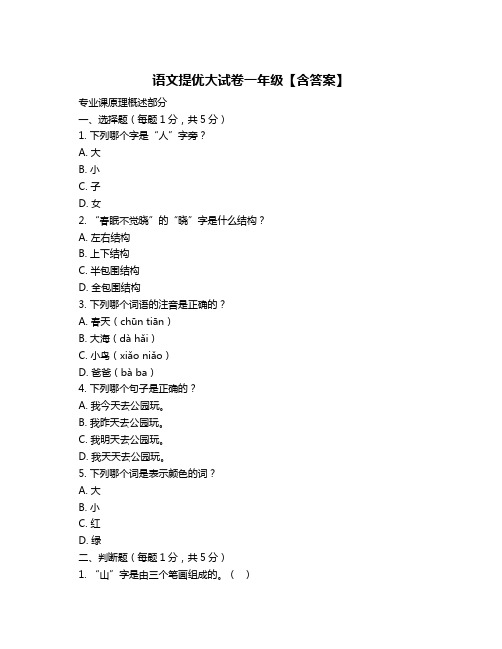 语文提优大试卷一年级【含答案】

专业课原理概述部分

一、选择题（每题 1 分，共 5 分）

1. 下列哪个字是“人”字旁？

A. 大

B. 小

C. 子

D. 女

2. “春眠不觉晓”的“晓”字是什么结构？

A. 左右结构

B. 上下结构

C. 半包围结构

D. 全包围结构

3. 下列哪个词语的注音是正确的？

A. 春天（chūn tiān）

B. 大海（dà hǎi）

C. 小鸟（xiǎo niǎo）

D. 爸爸（bà ba）

4. 下列哪个句子是正确的？

A. 我今天去公园玩。

B. 我昨天去公园玩。

C. 我明天去公园玩。

D. 我天天去公园玩。

5. 下列哪个词是表示颜色的词？

A. 大

B. 小

C. 红

D. 绿

二、判断题（每题 1 分，共 5 分）

1. “山”字是由三个笔画组成的。（ ）